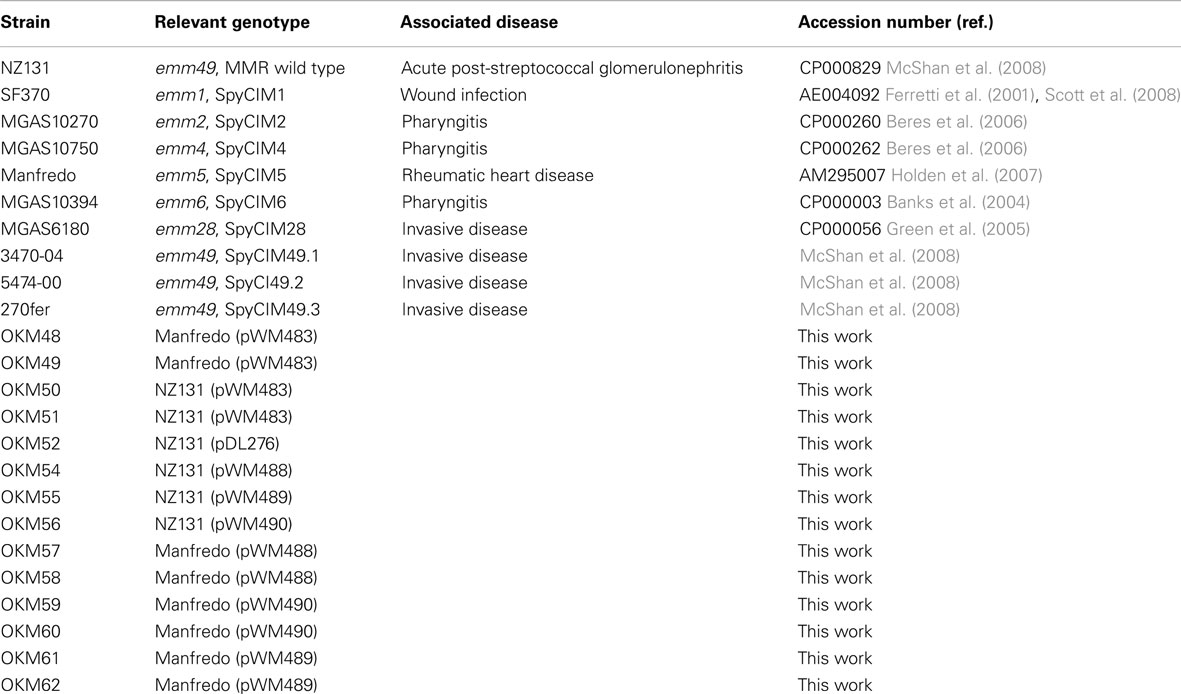 | Strain | Relevant genotype | Associated disease | Accession number (ref.) |
|---|---|---|---|
| NZ131 | emm49, MMR wild type | Acute post-streptococcal glomerulonephritis | CP000829 McShan et al. (2008) |
| SF370 | emm1, SpyCIM1 | Wound infection | AE004092 Ferretti et al. (2001), Scott et al. (2008) |
| MGAS10270 | emm2, SpyCIM2 | Pharyngitis | CP000260 Beres et al. (2006) |
| MGAS10750 | emm4, SpyCIM4 | Pharyngitis | CP000262 Beres et al. (2006) |
| Manfredo | emm5, SpyCIM5 | Rheumatic heart disease | AM295007 Holden et al. (2007) |
| MGAS10394 | emm6, SpyCIM6 | Pharyngitis | CP000003 Banks et al. (2004) |
| MGAS6180 | emm28, SpyCIM28 | Invasive disease | CP000056 Green et al. (2005) |
| 3470-04 | emm49, SpyCIM49.1 | Invasive disease | McShan et al. (2008) |
| 5474-00 | emm49, SpyCI49.2 | Invasive disease | McShan et al. (2008) |
| 270fer | emm49, SpyCIM49.3 | Invasive disease | McShan et al. (2008) |
| OKM48 | Manfredo (pWM483) | | This work |
| OKM49 | Manfredo (pWM483) | | This work |
| OKM50 | NZ131 (pWM483) | | This work |
| OKM51 | NZ131 (pWM483) | | This work |
| OKM52 | NZ131 (pDL276) | | This work |
| OKM54 | NZ131 (pWM488) | | This work |
| OKM55 | NZ131 (pWM489) | | This work |
| OKM56 | NZ131 (pWM490) | | This work |
| OKM57 | Manfredo (pWM488) | | This work |
| OKM58 | Manfredo (pWM488) | | This work |
| OKM59 | Manfredo (pWM490) | | This work |
| OKM60 | Manfredo (pWM490) | | This work |
| OKM61 | Manfredo (pWM489) | | This work |
| OKM62 | Manfredo (pWM489) | | This work |